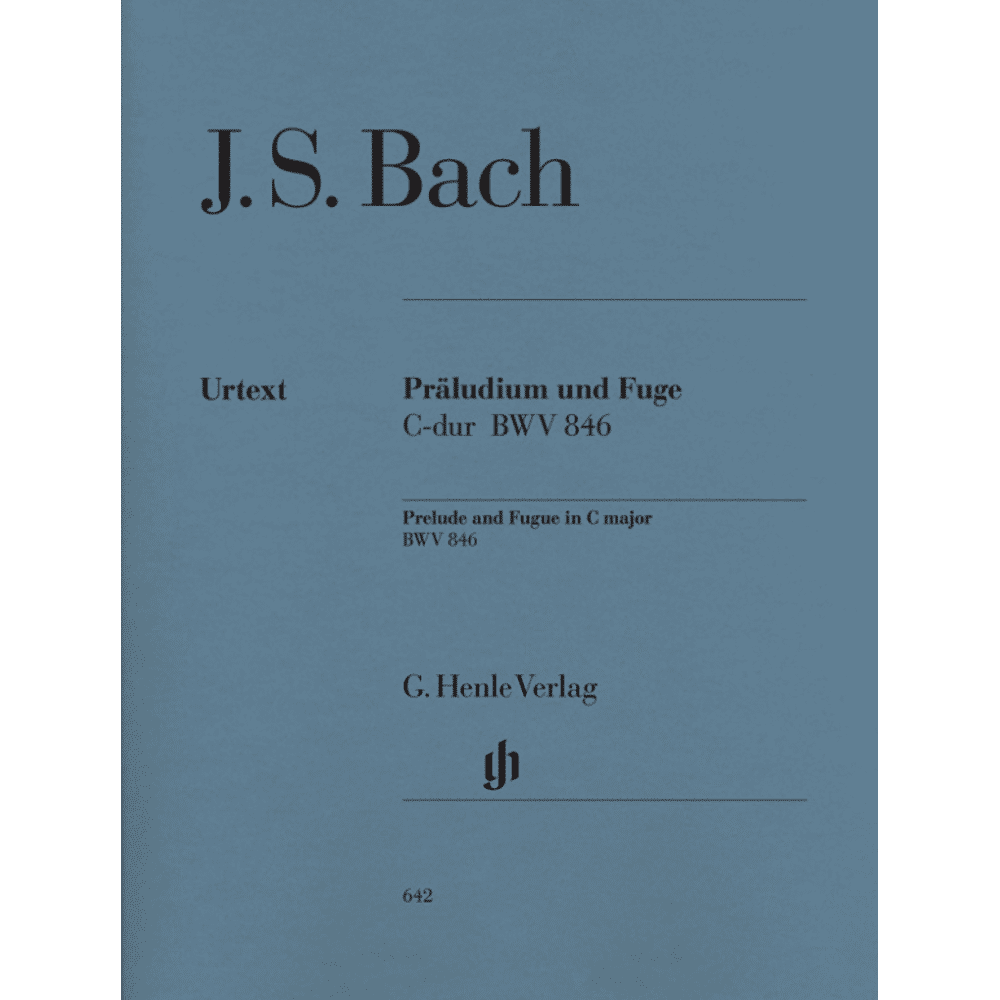 J. S. Bach

Urtext

Präludium und Fuge
C-dur BWV 846

Prelude and Fugue in C major
BWV 846

G. Henle Verlag

gh

642